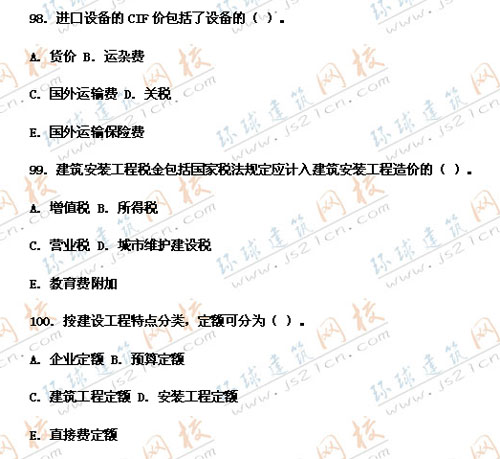 98.进口设备的CIF价包括了设备的（ ）。

A.货价 B.运杂费

C.国外运输费 D.关税

E.国外运输保险费

99.建筑安装工程税金包括国家税法规定应计入建筑安装工程造价的（ ）。

A.增值税 B.所得税

C.营业税 D.城市维护建设税

E.教育费附加

100.按建设工程特点分类，定额可分为（ ）。

A.企业定额 B.预算定额

C.建筑工程定额 D.安装工程定额

E.直接费定额

环球建筑网校 www.js21cn.com